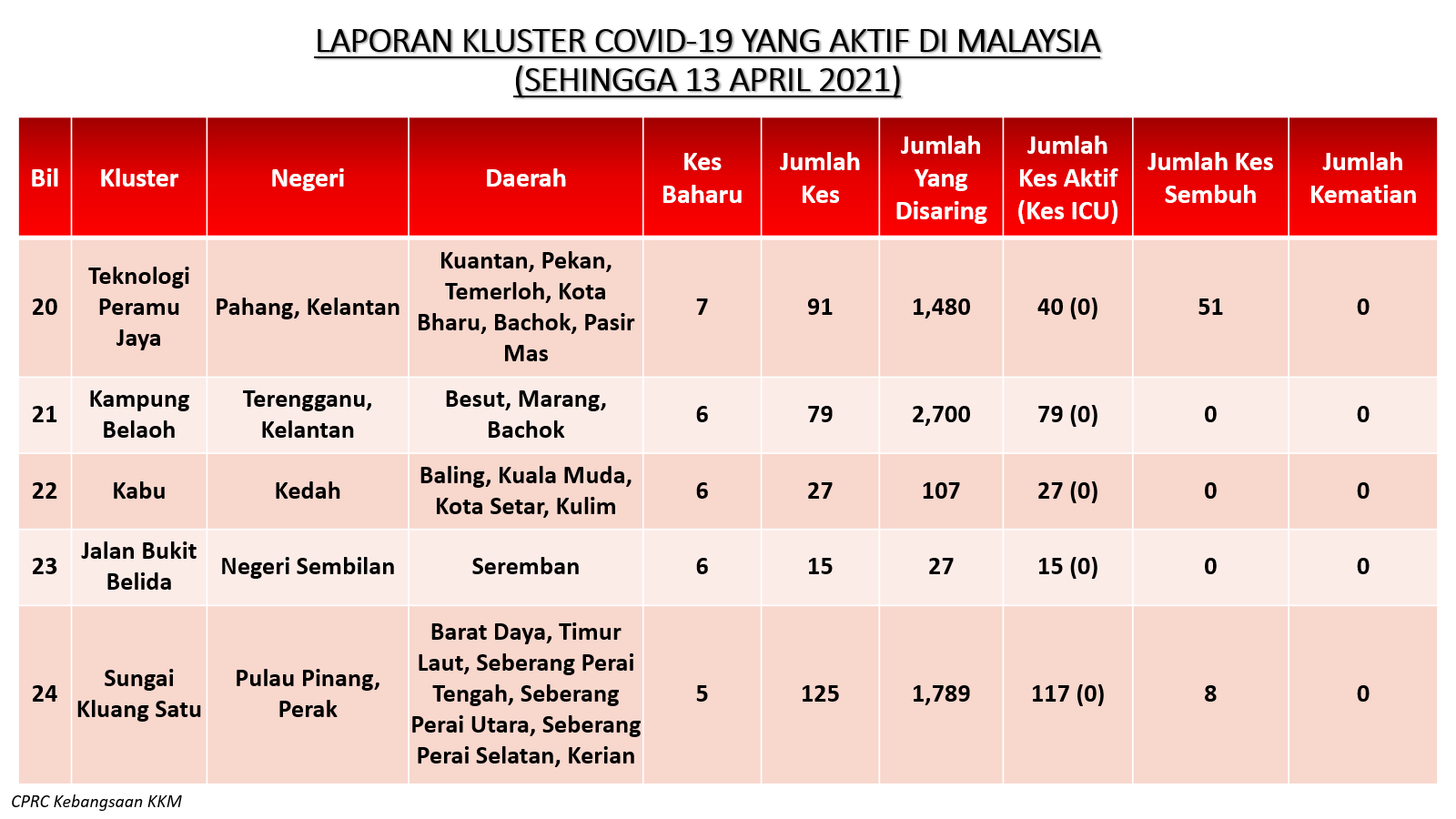 LAPORAN KLUSTER COVID-19 YANG AKTIF DI MALAYSIA
(SEHINGGA 13 APRIL 2021)

| Bil | Kluster | Negeri | Daerah | Kes Baharu | Jumlah Kes | Jumlah Yang Disaring | Jumlah Kes Aktif (Kes ICU) | Jumlah Kes Sembuh | Jumlah Kematian |
|---|---|---|---|---|---|---|---|---|---|
| 20 | Teknologi Peramu Jaya | Pahang, Kelantan | Kuantan, Pekan, Temerloh, Kota Bharu, Bachok, Pasir Mas | 7 | 91 | 1,480 | 40 (0) | 51 | 0 |
| 21 | Kampung Belaoh | Terengganu, Kelantan | Besut, Marang, Bachok | 6 | 79 | 2,700 | 79 (0) | 0 | 0 |
| 22 | Kabu | Kedah | Baling, Kuala Muda, Kota Setar, Kulim | 6 | 27 | 107 | 27 (0) | 0 | 0 |
| 23 | Jalan Bukit Belida | Negeri Sembilan | Seremban | 6 | 15 | 27 | 15 (0) | 0 | 0 |
| 24 | Sungai Kluang Satu | Pulau Pinang, Perak | Barat Daya, Timur Laut, Seberang Perai Tengah, Seberang Perai Utara, Seberang Perai Selatan, Kerian | 5 | 125 | 1,789 | 117 (0) | 8 | 0 |

CPRC Kebangsaan KKM